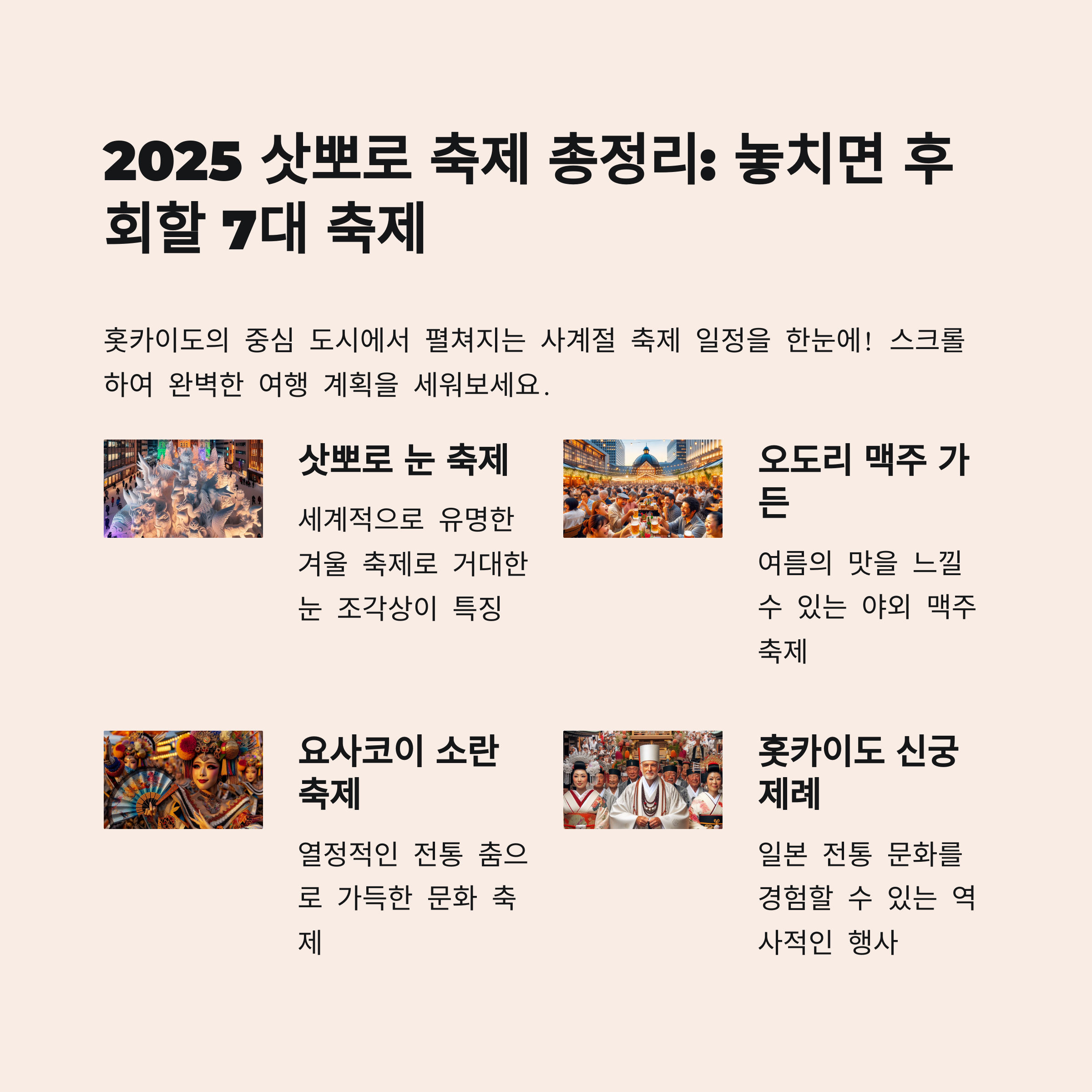 2025 삿뽀로 축제 총정리: 놓치면 후회할 7대 축제

홋카이도의 중심 도시에서 펼쳐지는 사계절 축제 일정을 한눈에! 스크롤하여 완벽한 여행 계획을 세워보세요.

삿뽀로 눈 축제

세계적으로 유명한 겨울 축제로 거대한 눈 조각상이 특징

오도리 맥주 가든

여름의 맛을 느낄 수 있는 야외 맥주 축제

요사코이 소란 축제

열정적인 전통 춤으로 가득한 문화 축제

홋카이도 신궁 제례

일본 전통 문화를 경험할 수 있는 역사적인 행사